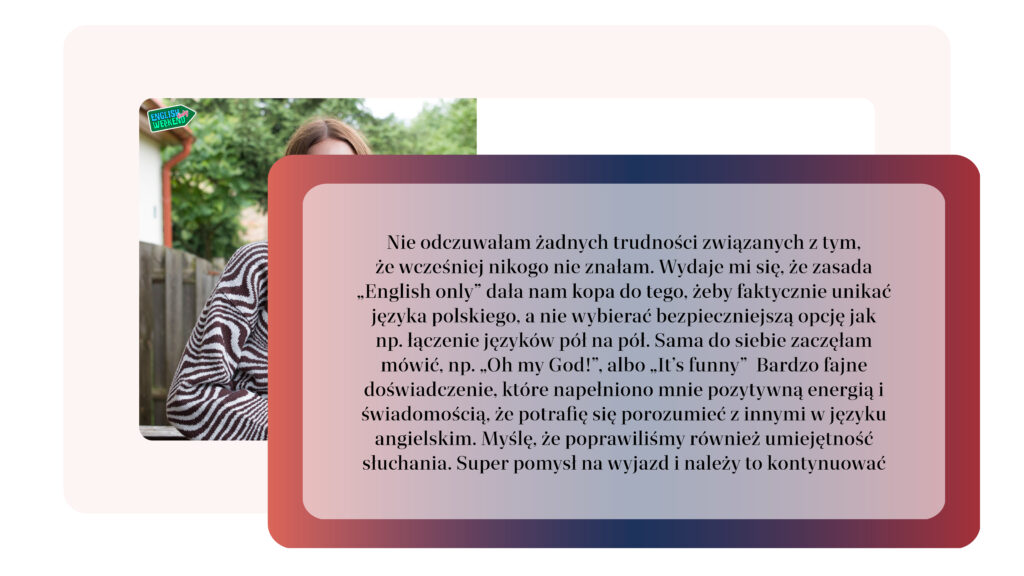 ENGLISH WEEKEND

Nie odczuwałam żadnych trudności związanych z tym, że wcześniej nikogo nie znałam. Wydaje mi się, że zasada „English only" dała nam kopa do tego, żeby faktycznie unikać języka polskiego, a nie wybierać bezpieczniejszą opcję jak np. łączenie języków pół na pół. Sama do siebie zaczęłam mówić, np. „Oh my God!", albo „It's funny" Bardzo fajne doświadczenie, które napełniono mnie pozytywną energią i świadomością, że potrafię się porozumieć z innymi w języku angielskim. Myślę, że poprawiliśmy również umiejętność słuchania. Super pomysł na wyjazd i należy to kontynuować